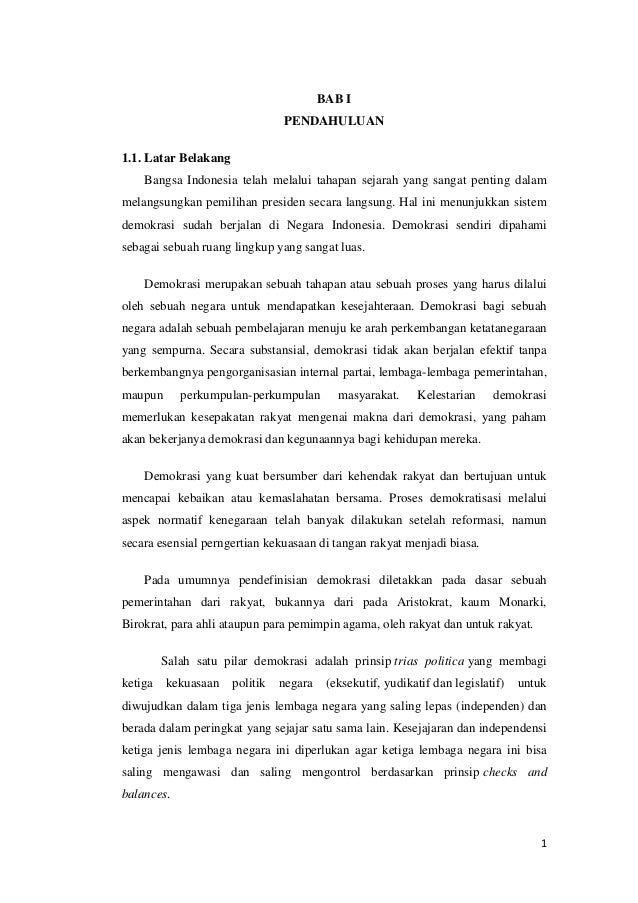 BAB I
PENDAHULUAN

1.1. Latar Belakang

Bangsa Indonesia telah melalui tahapan sejarah yang sangat penting dalam melangsungkan pemilihan presiden secara langsung. Hal ini menunjukkan sistem demokrasi sudah berjalan di Negara Indonesia. Demokrasi sendiri dipahami sebagai sebuah ruang lingkup yang sangat luas.

Demokrasi merupakan sebuah tahapan atau sebuah proses yang harus dilalui oleh sebuah negara untuk mendapatkan kesejahteraan. Demokrasi bagi sebuah negara adalah sebuah pembelajaran menuju ke arah perkembangan ketatanegaraan yang sempurna. Secara substansial, demokrasi tidak akan berjalan efektif tanpa berkembangnya pengorganisasian internal partai, lembaga-lembaga pemerintahan, maupun perkumpulan-perkumpulan masyarakat. Kelestarian demokrasi memerlukan kesepakatan rakyat mengenai makna dari demokrasi, yang paham akan bekerjanya demokrasi dan kegunaannya bagi kehidupan mereka.

Demokrasi yang kuat bersumber dari kehendak rakyat dan bertujuan untuk mencapai kebaikan atau kemaslahatan bersama. Proses demokratisasi melalui aspek normatif kenegaraan telah banyak dilakukan setelah reformasi, namun secara esensial perngertian kekuasaan di tangan rakyat menjadi biasa.

Pada umumnya pendefinisian demokrasi diletakkan pada dasar sebuah pemerintahan dari rakyat, bukannya dari pada Aristokrat, kaum Monarki, Birokrat, para ahli ataupun para pemimpin agama, oleh rakyat dan untuk rakyat.

Salah satu pilar demokrasi adalah prinsip trias politica yang membagi ketiga kekuasaan politik negara (eksekutif, yudikatif dan legislatif) untuk diwujudkan dalam tiga jenis lembaga negara yang saling lepas (independen) dan berada dalam peringkat yang sejajar satu sama lain. Kesejajaran dan independensi ketiga jenis lembaga negara ini diperlukan agar ketiga lembaga negara ini bisa saling mengawasi dan saling mengontrol berdasarkan prinsip checks and balances.

1